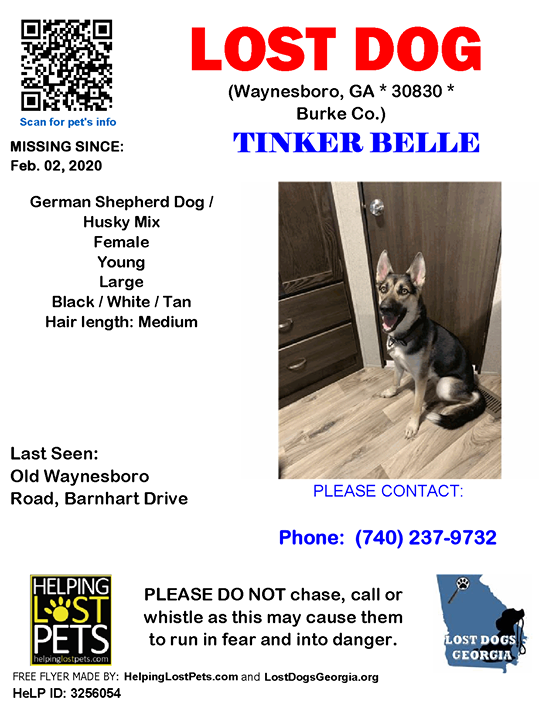 Scan for pet's info

LOST DOG

(Waynesboro, GA * 30830 * Burke Co.)

TINKER BELLE

MISSING SINCE:
Feb. 02, 2020

German Shepherd Dog / Husky Mix
Female
Young
Large
Black / White / Tan
Hair length: Medium

Last Seen:
Old Waynesboro Road, Barnhart Drive

PLEASE CONTACT:

Phone: (740) 237-9732

HELPING
LOST
PETS
helpinglostpets.com

PLEASE DO NOT chase, call or whistle as this may cause them to run in fear and into danger.

LOST DOGS
GEORGIA

FREE FLYER MADE BY: HelpingLostPets.com and LostDogsGeorgia.org
HeLP ID: 3256054